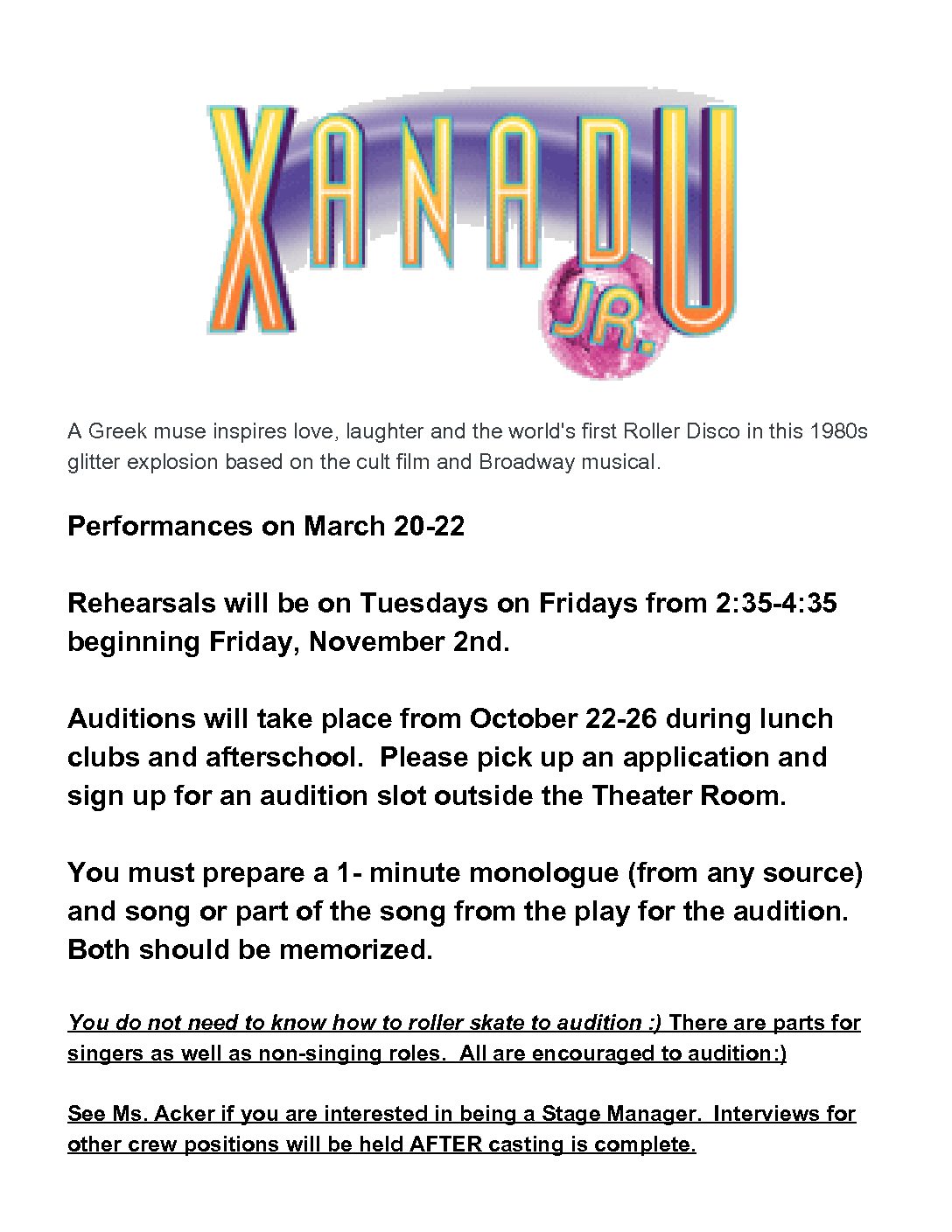 XANADU JR.

A Greek muse inspires love, laughter and the world's first Roller Disco in this 1980s glitter explosion based on the cult film and Broadway musical.

Performances on March 20-22

Rehearsals will be on Tuesdays on Fridays from 2:35-4:35 beginning Friday, November 2nd.

Auditions will take place from October 22-26 during lunch clubs and afterschool. Please pick up an application and sign up for an audition slot outside the Theater Room.

You must prepare a 1- minute monologue (from any source) and song or part of the song from the play for the audition. Both should be memorized.

You do not need to know how to roller skate to audition :) There are parts for singers as well as non-singing roles. All are encouraged to audition:)

See Ms. Acker if you are interested in being a Stage Manager. Interviews for other crew positions will be held AFTER casting is complete.